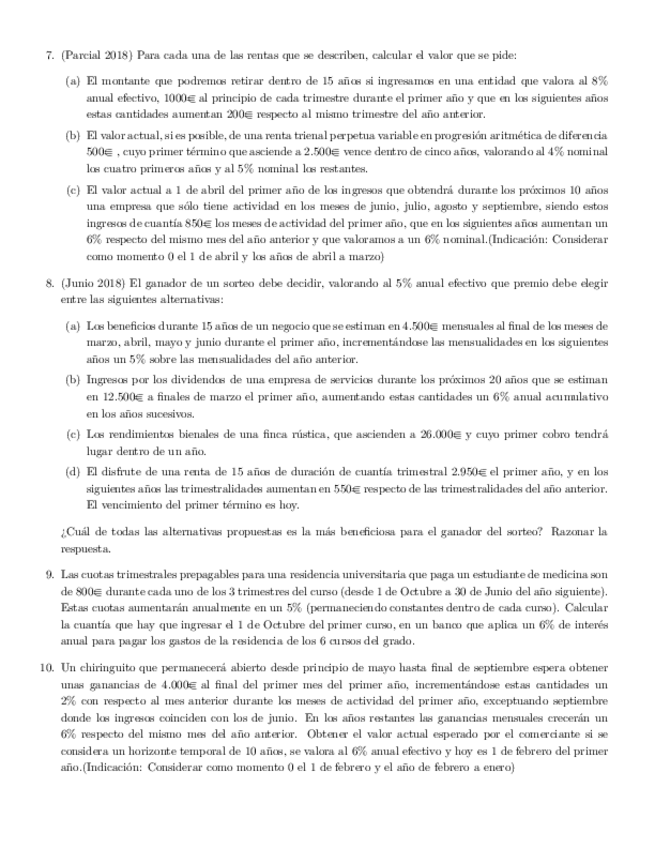 7. (Parcial 2018) Para cada una de las rentas que se describen, calcular el valor que se pide:

(a) El montante que podremos retirar dentro de 15 años si ingresamos en una entidad que valora al 8% anual efectivo, 1000€ al principio de cada trimestre durante el primer año y que en los siguientes años estas cantidades aumentan 200€ respecto al mismo trimestre del año anterior.

(b) El valor actual, si es posible, de una renta trienal perpetua variable en progresión aritmética de diferencia 500€ , cuyo primer término que asciende a 2.500€ vence dentro de cinco años, valorando al 4% nominal los cuatro primeros años y al 5% nominal los restantes.

(c) El valor actual a 1 de abril del primer año de los ingresos que obtendrá durante los próximos 10 años una empresa que sólo tiene actividad en los meses de junio, julio, agosto y septiembre, siendo estos ingresos de cuantía 850€ los meses de actividad del primer año, que en los siguientes años aumentan un 6% respecto del mismo mes del año anterior y que valoramos a un 6% nominal.(Indicación: Considerar como momento 0 el 1 de abril y los años de abril a marzo)

8. (Junio 2018) El ganador de un sorteo debe decidir, valorando al 5% anual efectivo que premio debe elegir entre las siguientes alternativas:

(a) Los beneficios durante 15 años de un negocio que se estiman en 4.500€ mensuales al final de los meses de marzo, abril, mayo y junio durante el primer año, incrementándose las mensualidades en los siguientes años un 5% sobre las mensualidades del año anterior.

(b) Ingresos por los dividendos de una empresa de servicios durante los próximos 20 años que se estiman en 12.500€ a finales de marzo el primer año, aumentando estas cantidades un 6% anual acumulativo en los años sucesivos.

(c) Los rendimientos bienales de una finca rústica, que ascienden a 26.000€ y cuyo primer cobro tendrá lugar dentro de un año.

(d) El disfrute de una renta de 15 años de duración de cuantía trimestral 2.950€ el primer año, y en los siguientes años las trimestralidades aumentan en 550€ respecto de las trimestralidades del año anterior. El vencimiento del primer término es hoy.

¿Cuál de todas las alternativas propuestas es la más beneficiosa para el ganador del sorteo? Razonar la respuesta.

9. Las cuotas trimestrales prepagables para una residencia universitaria que paga un estudiante de medicina son de 800€ durante cada uno de los 3 trimestres del curso (desde 1 de Octubre a 30 de Junio del año siguiente). Estas cuotas aumentarán anualmente en un 5% (permaneciendo constantes dentro de cada curso). Calcular la cuantía que hay que ingresar el 1 de Octubre del primer curso, en un banco que aplica un 6% de interés anual para pagar los gastos de la residencia de los 6 cursos del grado.

10. Un chiringuito que permanecerá abierto desde principio de mayo hasta final de septiembre espera obtener unas ganancias de 4.000€ al final del primer mes del primer año, incrementándose estas cantidades un 2% con respecto al mes anterior durante los meses de actividad del primer año, exceptuando septiembre donde los ingresos coinciden con los de junio. En los años restantes las ganancias mensuales crecerán un 6% respecto del mismo mes del año anterior. Obtener el valor actual esperado por el comerciante si se considera un horizonte temporal de 10 años, se valora al 6% anual efectivo y hoy es 1 de febrero del primer año.(Indicación: Considerar como momento 0 el 1 de febrero y el año de febrero a enero)